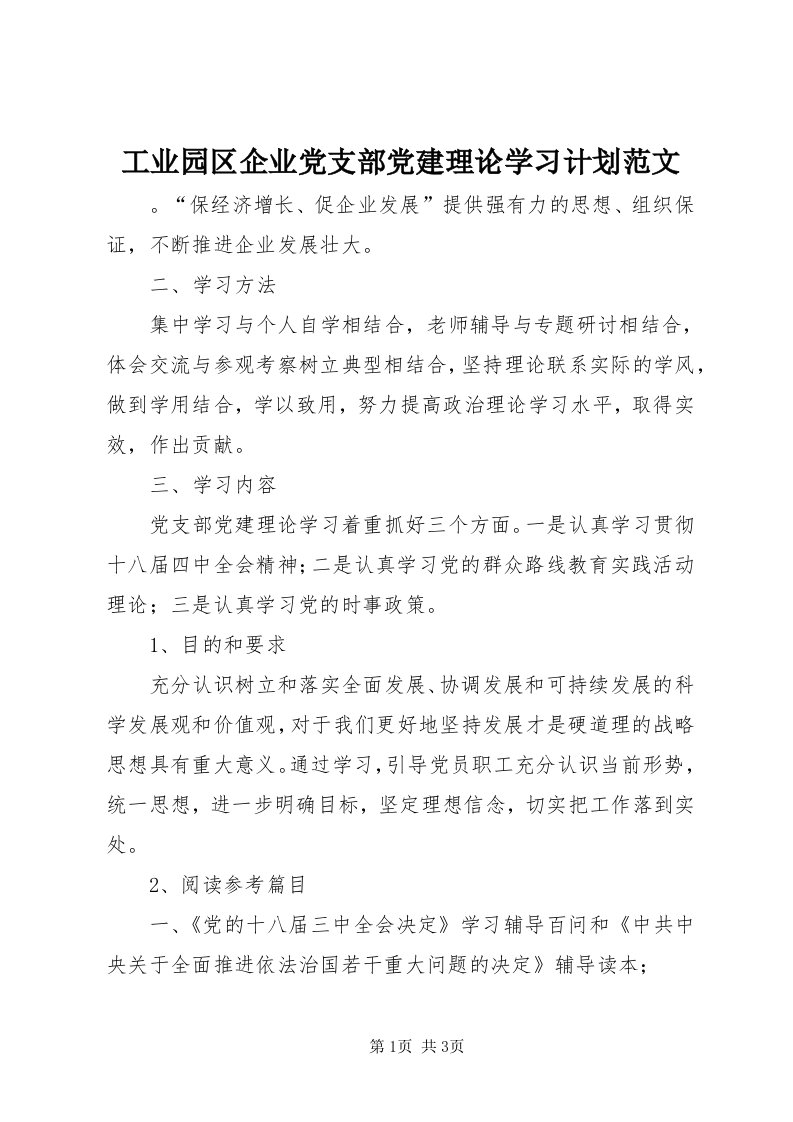 工业园区企业党支部党建理论学习计划范文

。“保经济增长、促企业发展”提供强有力的思想、组织保证，不断推进企业发展壮大。

二、学习方法

集中学习与个人自学相结合，老师辅导与专题研讨相结合，体会交流与参观考察树立典型相结合，坚持理论联系实际的学风，做到学用结合，学以致用，努力提高政治理论学习水平，取得实效，作出贡献。

三、学习内容

党支部党建理论学习着重抓好三个方面。一是认真学习贯彻十八届四中全会精神；二是认真学习党的群众路线教育实践活动理论；三是认真学习党的时事政策。

1、目的和要求

充分认识树立和落实全面发展、协调发展和可持续发展的科学发展观和价值观，对于我们更好地坚持发展才是硬道理的战略思想具有重大意义。通过学习，引导党员职工充分认识当前形势，统一思想，进一步明确目标，坚定理想信念，切实把工作落到实处。

2、阅读参考篇目

一、《党的十八届三中全会决定》学习辅导百问和《中共中央关于全面推进依法治国若干重大问题的决定》辅导读本；

第1页 共3页